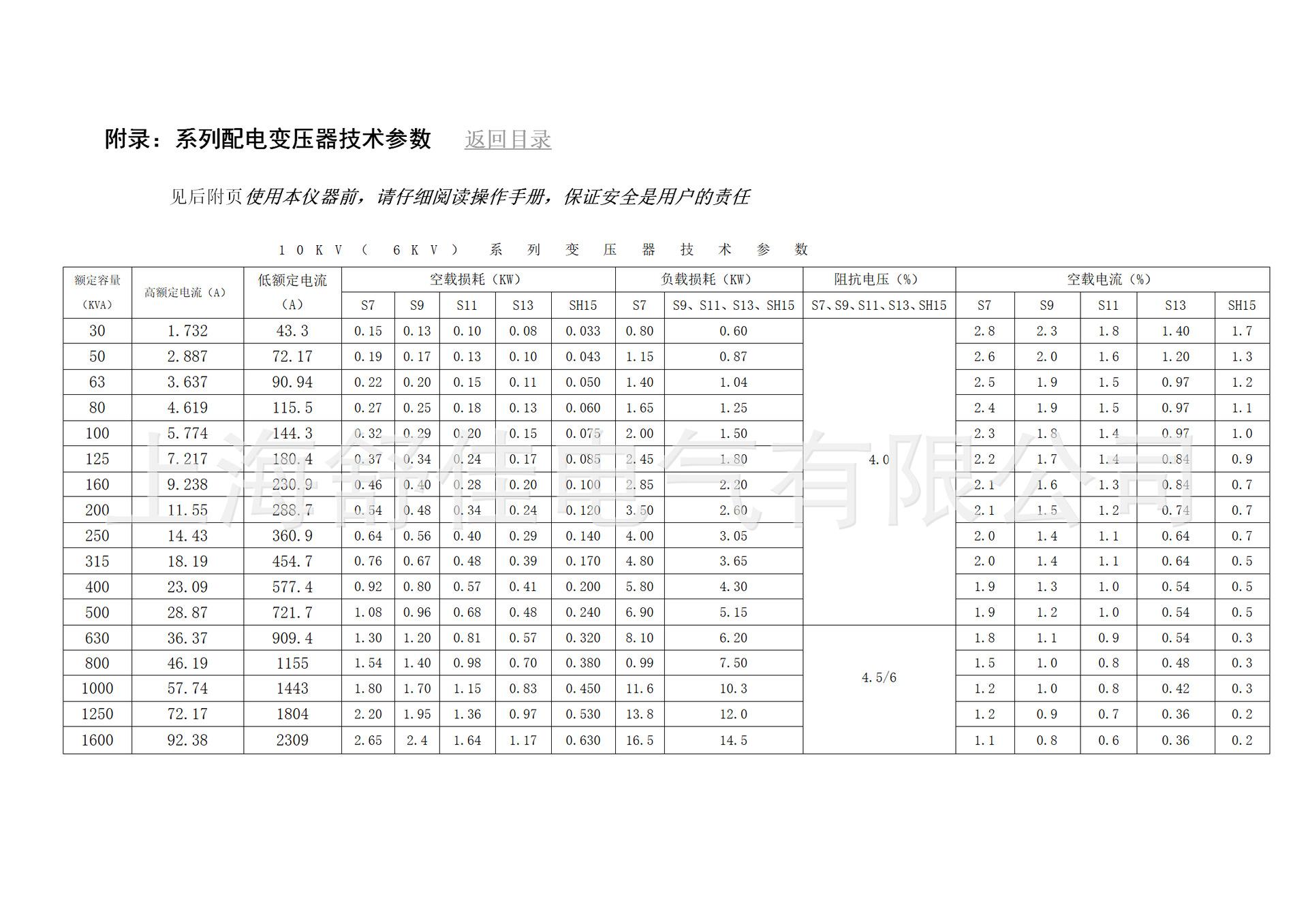 附录：系列配电变压器技术参数 返回目录

见后附页使用本仪器前，请仔细阅读操作手册，保证安全是用户的责任

10KV（6KV）系列变压器技术参数

| 额定容量（KVA） | 高额定电流（A） | 低额定电流（A） | 空载损耗（KW） S7 | S9 | S11 | S13 | SH15 | 负载损耗（KW） S7 | S9、S11、S13、SH15 | 阻抗电压（%） S7、S9、S11、S13、SH15 | 空载电流（%） S7 | S9 | S11 | S13 | SH15 |
|---|---|---|---|---|---|---|---|---|---|---|---|---|---|---|---|
| 30 | 1.732 | 43.3 | 0.15 | 0.13 | 0.10 | 0.08 | 0.033 | 0.80 | 0.60 | 4.0 | 2.8 | 2.3 | 1.8 | 1.40 | 1.7 |
| 50 | 2.887 | 72.17 | 0.19 | 0.17 | 0.13 | 0.10 | 0.043 | 1.15 | 0.87 | | 2.6 | 2.0 | 1.6 | 1.20 | 1.3 |
| 63 | 3.637 | 90.94 | 0.22 | 0.20 | 0.15 | 0.11 | 0.050 | 1.40 | 1.04 | | 2.5 | 1.9 | 1.5 | 0.97 | 1.2 |
| 80 | 4.619 | 115.5 | 0.27 | 0.25 | 0.18 | 0.13 | 0.060 | 1.65 | 1.25 | | 2.4 | 1.9 | 1.5 | 0.97 | 1.1 |
| 100 | 5.774 | 144.3 | 0.32 | 0.29 | 0.20 | 0.15 | 0.075 | 2.00 | 1.50 | | 2.3 | 1.8 | 1.4 | 0.97 | 1.0 |
| 125 | 7.217 | 180.4 | 0.37 | 0.34 | 0.24 | 0.17 | 0.085 | 2.45 | 1.80 | | 2.2 | 1.7 | 1.4 | 0.84 | 0.9 |
| 160 | 9.238 | 230.9 | 0.46 | 0.40 | 0.28 | 0.20 | 0.100 | 2.85 | 2.20 | | 2.1 | 1.6 | 1.3 | 0.84 | 0.7 |
| 200 | 11.55 | 288.7 | 0.54 | 0.48 | 0.34 | 0.24 | 0.120 | 3.50 | 2.60 | | 2.1 | 1.5 | 1.2 | 0.74 | 0.7 |
| 250 | 14.43 | 360.9 | 0.64 | 0.56 | 0.40 | 0.29 | 0.140 | 4.00 | 3.05 | | 2.0 | 1.4 | 1.1 | 0.64 | 0.7 |
| 315 | 18.19 | 454.7 | 0.76 | 0.67 | 0.48 | 0.39 | 0.170 | 4.80 | 3.65 | | 2.0 | 1.4 | 1.1 | 0.64 | 0.5 |
| 400 | 23.09 | 577.4 | 0.92 | 0.80 | 0.57 | 0.41 | 0.200 | 5.80 | 4.30 | | 1.9 | 1.3 | 1.0 | 0.54 | 0.5 |
| 500 | 28.87 | 721.7 | 1.08 | 0.96 | 0.68 | 0.48 | 0.240 | 6.90 | 5.15 | | 1.9 | 1.2 | 1.0 | 0.54 | 0.5 |
| 630 | 36.37 | 909.4 | 1.30 | 1.20 | 0.81 | 0.57 | 0.320 | 8.10 | 6.20 | 4.5/6 | 1.8 | 1.1 | 0.9 | 0.54 | 0.3 |
| 800 | 46.19 | 1155 | 1.54 | 1.40 | 0.98 | 0.70 | 0.380 | 0.99 | 7.50 | | 1.5 | 1.0 | 0.8 | 0.48 | 0.3 |
| 1000 | 57.74 | 1443 | 1.80 | 1.70 | 1.15 | 0.83 | 0.450 | 11.6 | 10.3 | | 1.2 | 1.0 | 0.8 | 0.42 | 0.3 |
| 1250 | 72.17 | 1804 | 2.20 | 1.95 | 1.36 | 0.97 | 0.530 | 13.8 | 12.0 | | 1.2 | 0.9 | 0.7 | 0.36 | 0.2 |
| 1600 | 92.38 | 2309 | 2.65 | 2.4 | 1.64 | 1.17 | 0.630 | 16.5 | 14.5 | | 1.1 | 0.8 | 0.6 | 0.36 | 0.2 |

上海舒佳电气有限公司